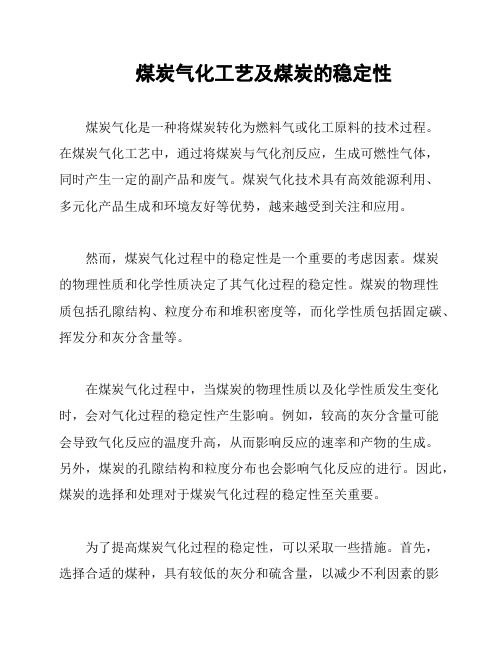 煤炭气化工艺及煤炭的稳定性

煤炭气化是一种将煤炭转化为燃料气或化工原料的技术过程。在煤炭气化工艺中，通过将煤炭与气化剂反应，生成可燃性气体，同时产生一定的副产品和废气。煤炭气化技术具有高效能源利用、多元化产品生成和环境友好等优势，越来越受到关注和应用。

然而，煤炭气化过程中的稳定性是一个重要的考虑因素。煤炭的物理性质和化学性质决定了其气化过程的稳定性。煤炭的物理性质包括孔隙结构、粒度分布和堆积密度等，而化学性质包括固定碳、挥发分和灰分含量等。

在煤炭气化过程中，当煤炭的物理性质以及化学性质发生变化时，会对气化过程的稳定性产生影响。例如，较高的灰分含量可能会导致气化反应的温度升高，从而影响反应的速率和产物的生成。另外，煤炭的孔隙结构和粒度分布也会影响气化反应的进行。因此，煤炭的选择和处理对于煤炭气化过程的稳定性至关重要。

为了提高煤炭气化过程的稳定性，可以采取一些措施。首先，选择合适的煤种，具有较低的灰分和硫含量，以减少不利因素的影